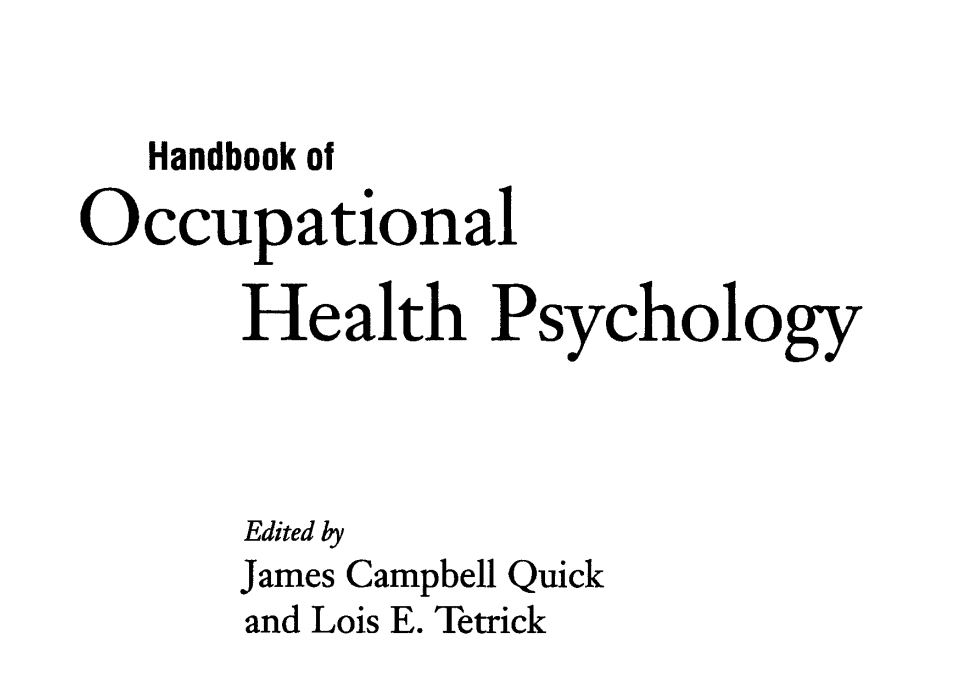 Handbook of
Occupational
Health Psychology

Edited by
James Campbell Quick
and Lois E. Tetrick